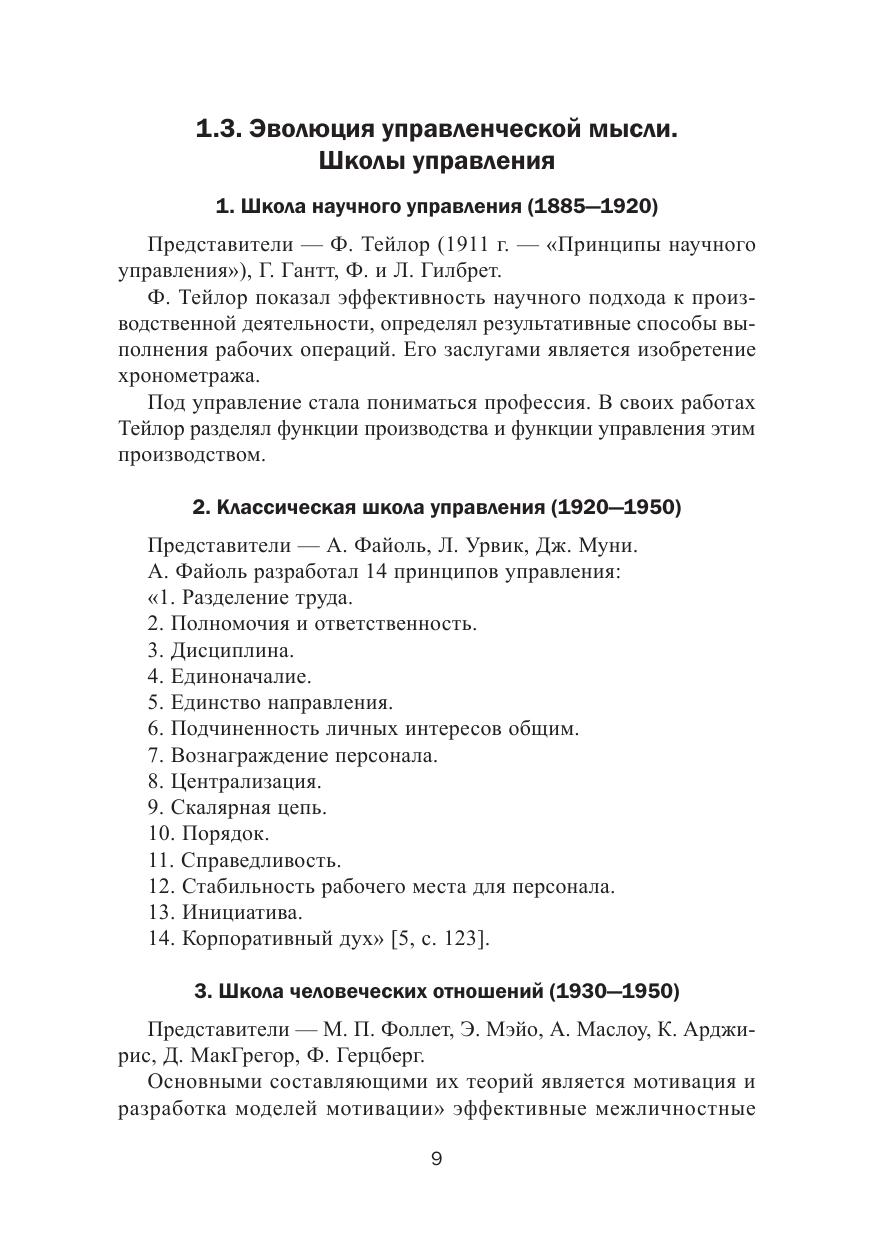 1.3. Эволюция управленческой мысли. Школы управления

1. Школа научного управления (1885—1920)

Представители — Ф. Тейлор (1911 г. — «Принципы научного управления»), Г. Гантт, Ф. и Л. Гилбрет.

Ф. Тейлор показал эффективность научного подхода к производственной деятельности, определял результативные способы выполнения рабочих операций. Его заслугами является изобретение хронометража.

Под управление стала пониматься профессия. В своих работах Тейлор разделял функции производства и функции управления этим производством.

2. Классическая школа управления (1920—1950)

Представители — А. Файоль, Л. Урвик, Дж. Муни.
А. Файоль разработал 14 принципов управления:
«1. Разделение труда.
2. Полномочия и ответственность.
3. Дисциплина.
4. Единоначалие.
5. Единство направления.
6. Подчиненность личных интересов общим.
7. Вознаграждение персонала.
8. Централизация.
9. Скалярная цепь.
10. Порядок.
11. Справедливость.
12. Стабильность рабочего места для персонала.
13. Инициатива.
14. Корпоративный дух» [5, с. 123].

3. Школа человеческих отношений (1930—1950)

Представители — М. П. Фоллет, Э. Мэйо, А. Маслоу, К. Арджирис, Д. МакГрегор, Ф. Герцберг.

Основными составляющими их теорий является мотивация и разработка моделей мотивации» эффективные межличностные

9